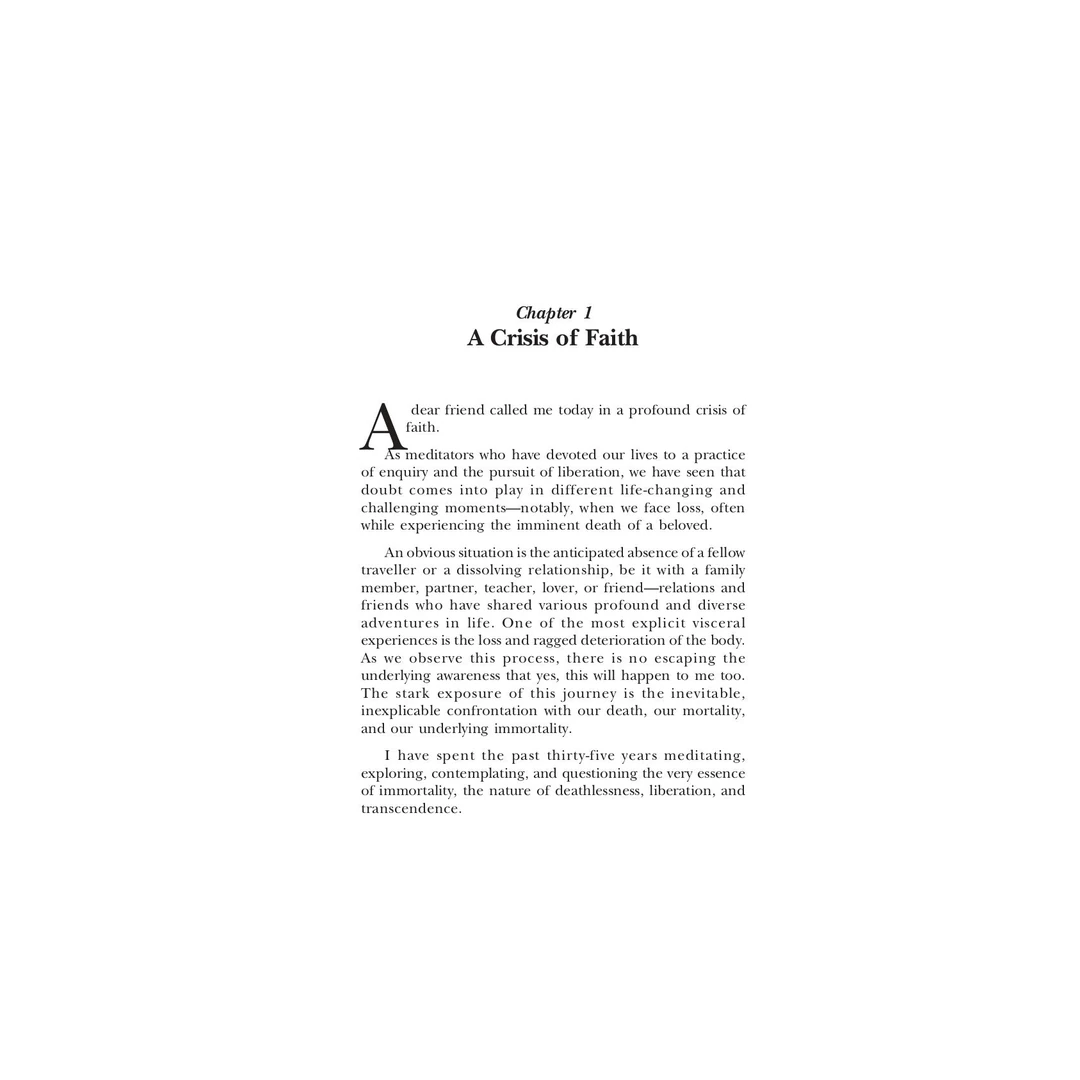 Chapter 1
A Crisis of Faith

A dear friend called me today in a profound crisis of faith.

As meditators who have devoted our lives to a practice of enquiry and the pursuit of liberation, we have seen that doubt comes into play in different life-changing and challenging moments—notably, when we face loss, often while experiencing the imminent death of a beloved.

An obvious situation is the anticipated absence of a fellow traveller or a dissolving relationship, be it with a family member, partner, teacher, lover, or friend—relations and friends who have shared various profound and diverse adventures in life. One of the most explicit visceral experiences is the loss and ragged deterioration of the body. As we observe this process, there is no escaping the underlying awareness that yes, this will happen to me too. The stark exposure of this journey is the inevitable, inexplicable confrontation with our death, our mortality, and our underlying immortality.

I have spent the past thirty-five years meditating, exploring, contemplating, and questioning the very essence of immortality, the nature of deathlessness, liberation, and transcendence.